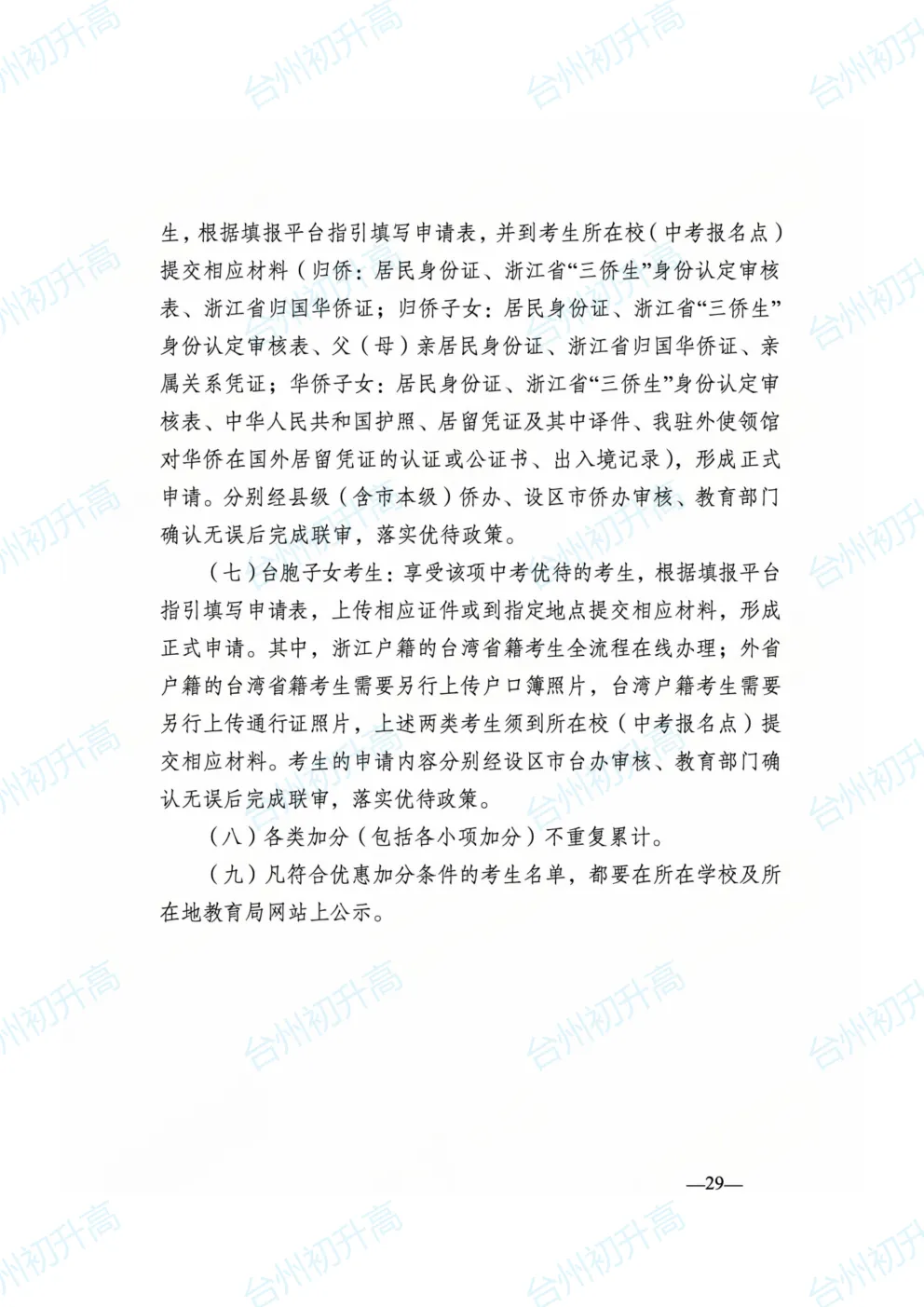 台州初升高

生，根据填报平台指引填写申请表，并到考生所在校（中考报名点）提交相应材料（归侨：居民身份证、浙江省“三侨生”身份认定审核表、浙江省归国华侨证；归侨子女：居民身份证、浙江省“三侨生”身份认定审核表、父（母）亲居民身份证、浙江省归国华侨证、亲属关系凭证；华侨子女：居民身份证、浙江省“三侨生”身份认定审核表、中华人民共和国护照、居留凭证及其中译件、我驻外使领馆对华侨在国外居留凭证的认证或公证书、出入境记录），形成正式申请。分别经县级（含市本级）侨办、设区市侨办审核、教育部门确认无误后完成联审，落实优待政策。

（七）台胞子女考生：享受该项中考优待的考生，根据填报平台指引填写申请表，上传相应证件或到指定地点提交相应材料，形成正式申请。其中，浙江户籍的台湾省籍考生全流程在线办理；外省户籍的台湾省籍考生需要另行上传户口簿照片，台湾户籍考生需要另行上传通行证照片，上述两类考生须到所在校（中考报名点）提交相应材料。考生的申请内容分别经设区市台办审核、教育部门确认无误后完成联审，落实优待政策。

（八）各类加分（包括各小项加分）不重复累计。

（九）凡符合优惠加分条件的考生名单，都要在所在学校及所在地教育局网站上公示。

—29—